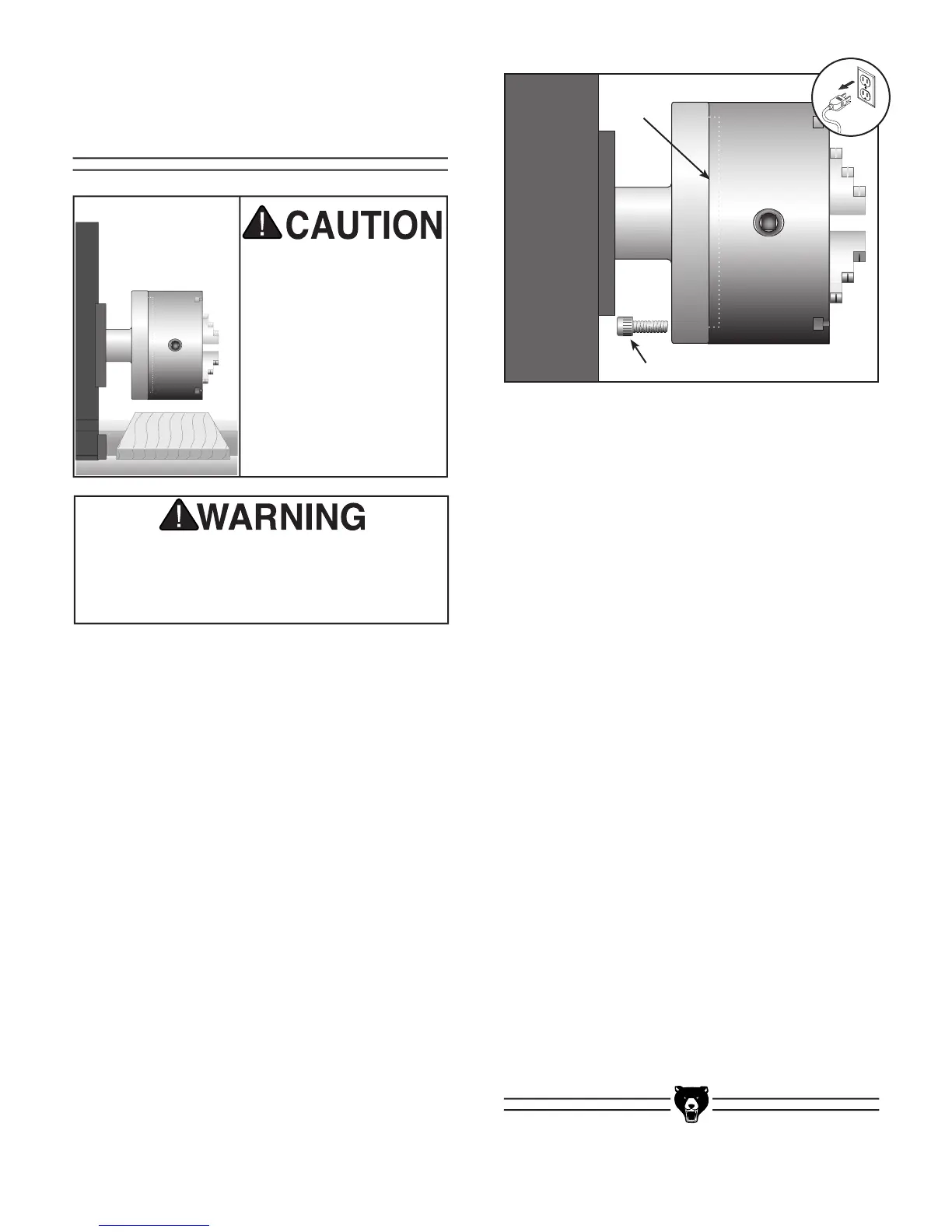 CAUTION

WARNING